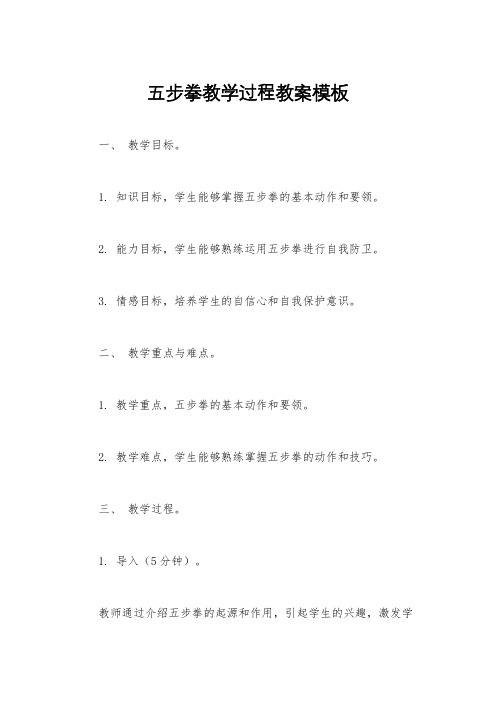 五步拳教学过程教案模板

一、 教学目标。

1. 知识目标，学生能够掌握五步拳的基本动作和要领。

2. 能力目标，学生能够熟练运用五步拳进行自我防卫。

3. 情感目标，培养学生的自信心和自我保护意识。

二、 教学重点与难点。

1. 教学重点，五步拳的基本动作和要领。

2. 教学难点，学生能够熟练掌握五步拳的动作和技巧。

三、 教学过程。

1. 导入（5分钟）。

教师通过介绍五步拳的起源和作用，引起学生的兴趣，激发学